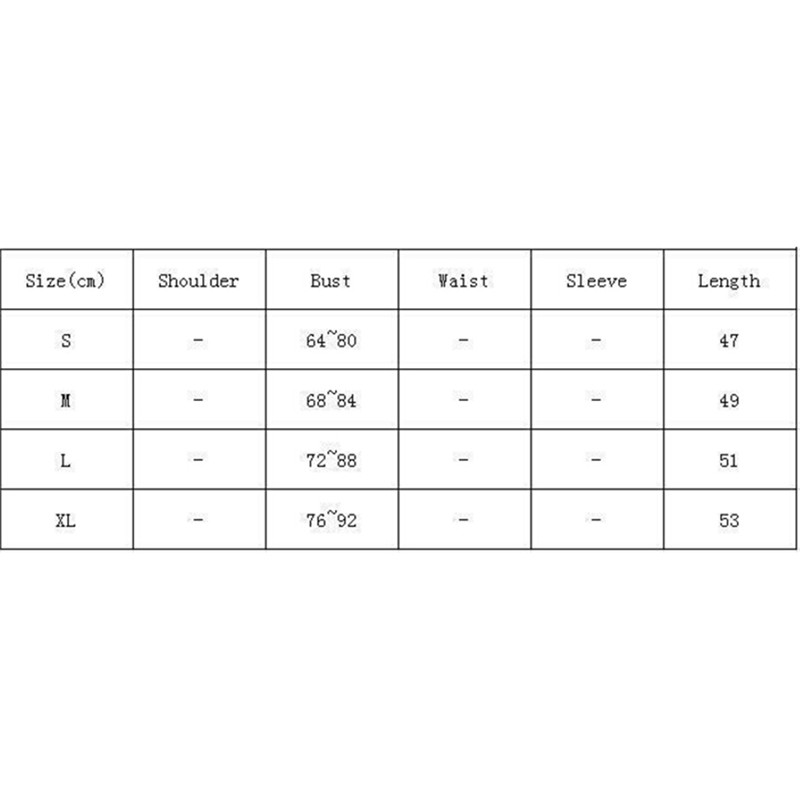 | Size(cm) | Shoulder | Bust | Waist | Sleeve | Length |
|---|---|---|---|---|---|
| S | - | 64~80 | - | - | 47 |
| M | - | 68~84 | - | - | 49 |
| L | - | 72~88 | - | - | 51 |
| XL | - | 76~92 | - | - | 53 |